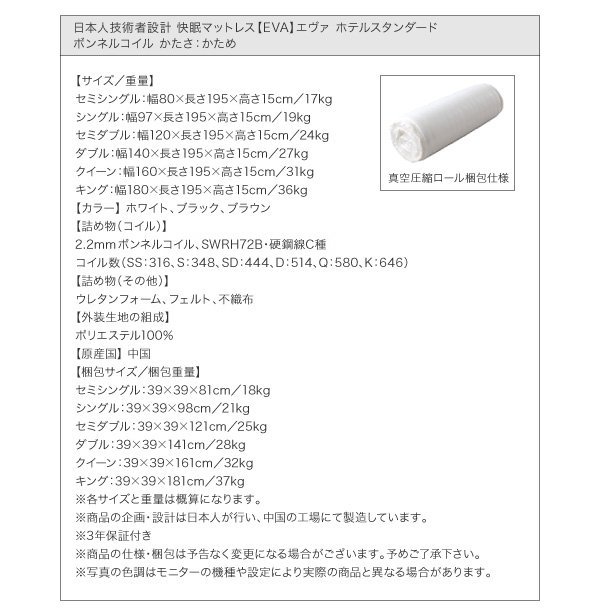 日本人技術者設計 快眠マットレス【EVA】エヴァ ホテルスタンダード ボンネルコイル かたさ：かため

【サイズ／重量】
セミシングル：幅80×長さ195×高さ15cm／17kg
シングル：幅97×長さ195×高さ15cm／19kg
セミダブル：幅120×長さ195×高さ15cm／24kg
ダブル：幅140×長さ195×高さ15cm／27kg
クイーン：幅160×長さ195×高さ15cm／31kg
キング：幅180×長さ195×高さ15cm／36kg
【カラー】 ホワイト、ブラック、ブラウン
【詰め物（コイル）】
2.2mmボンネルコイル、SWRH72B・硬鋼線C種
コイル数（SS：316、S：348、SD：444、D：514、Q：580、K：646）
【詰め物（その他）】
ウレタンフォーム、フェルト、不織布
【外装生地の組成】
ポリエステル100%
【原産国】 中国
【梱包サイズ／梱包重量】
セミシングル：39×39×81cm／18kg
シングル：39×39×98cm／21kg
セミダブル：39×39×121cm／25kg
ダブル：39×39×141cm／28kg
クイーン：39×39×161cm／32kg
キング：39×39×181cm／37kg
※各サイズと重量は概算になります。
※商品の企画・設計は日本人が行い、中国の工場にて製造しています。
※3年保証付き
※商品の仕様・梱包は予告なく変更になる場合がございます。予めご了承下さい。
※写真の色調はモニターの機種や設定により実際の商品と異なる場合があります。

真空圧縮ロール梱包仕様